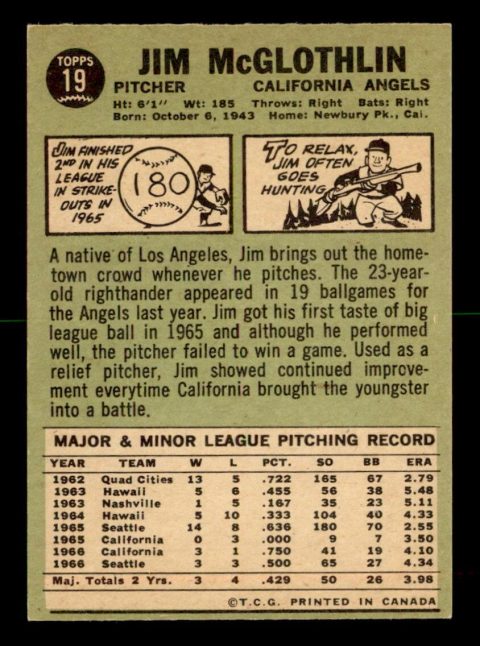 TOPPS
19

JIM McGLOTHLIN

PITCHER CALIFORNIA ANGELS
Ht: 6'1" Wt: 185 Throws: Right Bats: Right
Born: October 6, 1943 Home: Newbury Pk., Cal.

JIM FINISHED 2ND IN HIS LEAGUE IN STRIKE-OUTS IN 1965

180

TO RELAX, JIM OFTEN GOES HUNTING

A native of Los Angeles, Jim brings out the hometown crowd whenever he pitches. The 23-year-old righthander appeared in 19 ballgames for the Angels last year. Jim got his first taste of big league ball in 1965 and although he performed well, the pitcher failed to win a game. Used as a relief pitcher, Jim showed continued improvement everytime California brought the youngster into a battle.

MAJOR & MINOR LEAGUE PITCHING RECORD

| YEAR | TEAM | W | L | PCT. | SO | BB | ERA |
|---|---|---|---|---|---|---|---|
| 1962 | Quad Cities | 13 | 5 | .722 | 165 | 67 | 2.79 |
| 1963 | Hawaii | 5 | 6 | .455 | 56 | 38 | 5.48 |
| 1963 | Nashville | 1 | 5 | .167 | 35 | 23 | 5.11 |
| 1964 | Hawaii | 5 | 10 | .333 | 104 | 40 | 4.33 |
| 1965 | Seattle | 14 | 8 | .636 | 180 | 70 | 2.55 |
| 1965 | California | 0 | 3 | .000 | 9 | 7 | 3.50 |
| 1966 | California | 3 | 1 | .750 | 41 | 19 | 4.10 |
| 1966 | Seattle | 3 | 3 | .500 | 65 | 27 | 4.34 |
| Maj. Totals 2 Yrs. | | 3 | 4 | .429 | 50 | 26 | 3.98 |

©T.C.G. PRINTED IN CANADA